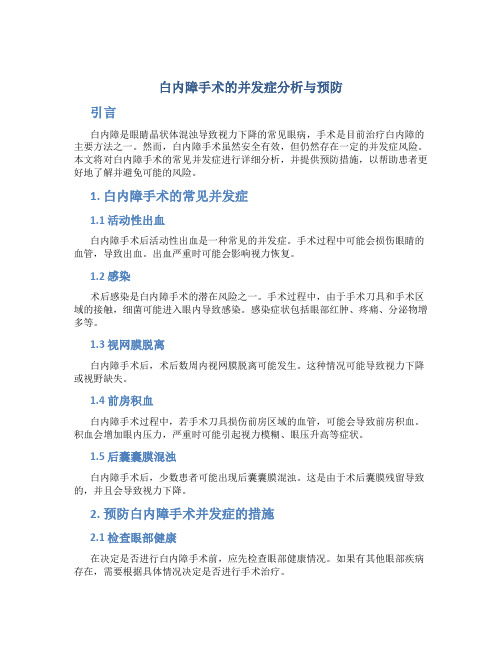 白内障手术的并发症分析与预防

引言

白内障是眼睛晶状体混浊导致视力下降的常见眼病，手术是目前治疗白内障的主要方法之一。然而，白内障手术虽然安全有效，但仍然存在一定的并发症风险。本文将对白内障手术的常见并发症进行详细分析，并提供预防措施，以帮助患者更好地了解并避免可能的风险。

1. 白内障手术的常见并发症

1.1 活动性出血

白内障手术后活动性出血是一种常见的并发症。手术过程中可能会损伤眼睛的血管，导致出血。出血严重时可能会影响视力恢复。

1.2 感染

术后感染是白内障手术的潜在风险之一。手术过程中，由于手术刀具和手术区域的接触，细菌可能进入眼内导致感染。感染症状包括眼部红肿、疼痛、分泌物增多等。

1.3 视网膜脱离

白内障手术后，术后数周内视网膜脱离可能发生。这种情况可能导致视力下降或视野缺失。

1.4 前房积血

白内障手术过程中，若手术刀具损伤前房区域的血管，可能会导致前房积血。积血会增加眼内压力，严重时可能引起视力模糊、眼压升高等症状。

1.5 后囊囊膜混浊

白内障手术后，少数患者可能出现后囊囊膜混浊。这是由于术后囊膜残留导致的，并且会导致视力下降。

2. 预防白内障手术并发症的措施

2.1 检查眼部健康

在决定是否进行白内障手术前，应先检查眼部健康情况。如果有其他眼部疾病存在，需要根据具体情况决定是否进行手术治疗。